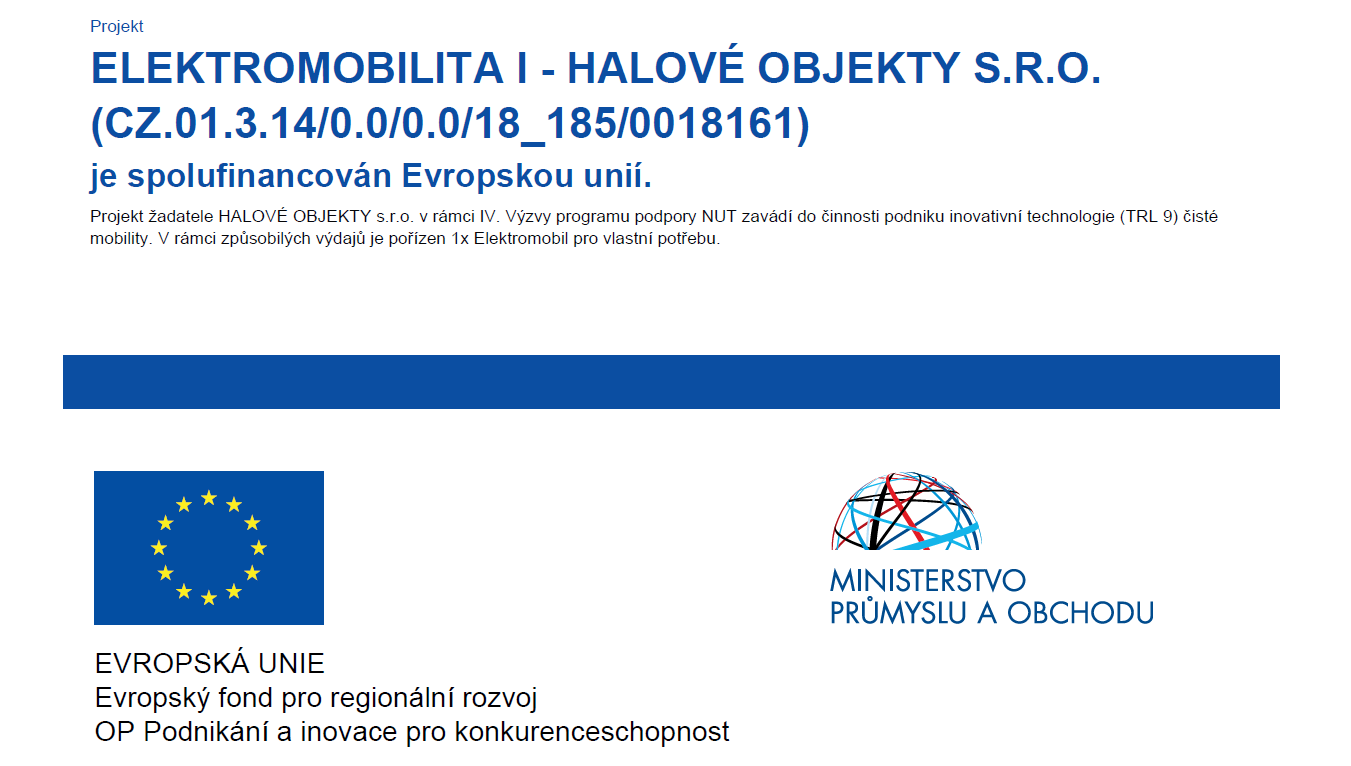 Projekt

ELEKTROMOBILITA I - HALOVÉ OBJEKTY S.R.O. (CZ.01.3.14/0.0/0.0/18_185/0018161)

je spolufinancován Evropskou unií.

Projekt žadatele HALOVÉ OBJEKTY s.r.o. v rámci IV. Výzvy programu podpory NUT zavádí do činnosti podniku inovativní technologie (TRL 9) čisté mobility. V rámci způsobilých výdajů je pořízen 1x Elektromobil pro vlastní potřebu.

EVROPSKÁ UNIE
Evropský fond pro regionální rozvoj
OP Podnikání a inovace pro konkurenceschopnost

MINISTERSTVO
PRŮMYSLU A OBCHODU